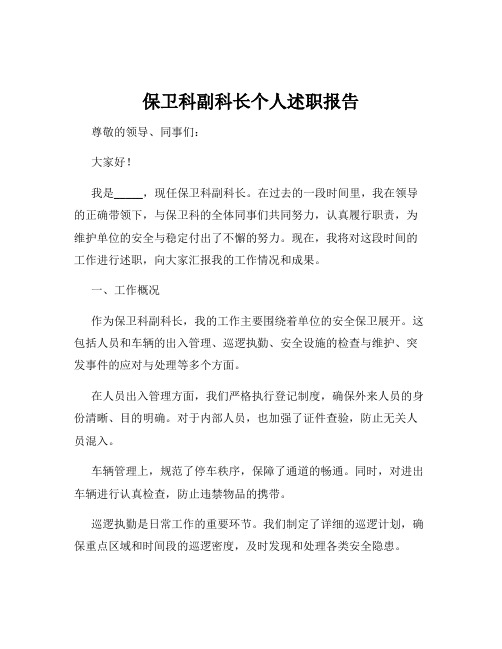 保卫科副科长个人述职报告

尊敬的领导、同事们：

大家好！

我是_____，现任保卫科副科长。在过去的一段时间里，我在领导的正确带领下，与保卫科的全体同事们共同努力，认真履行职责，为维护单位的安全与稳定付出了不懈的努力。现在，我将对这段时间的工作进行述职，向大家汇报我的工作情况和成果。

一、工作概况

作为保卫科副科长，我的工作主要围绕着单位的安全保卫展开。这包括人员和车辆的出入管理、巡逻执勤、安全设施的检查与维护、突发事件的应对与处理等多个方面。

在人员出入管理方面，我们严格执行登记制度，确保外来人员的身份清晰、目的明确。对于内部人员，也加强了证件查验，防止无关人员混入。

车辆管理上，规范了停车秩序，保障了通道的畅通。同时，对进出车辆进行认真检查，防止违禁物品的携带。

巡逻执勤是日常工作的重要环节。我们制定了详细的巡逻计划，确保重点区域和时间段的巡逻密度，及时发现和处理各类安全隐患。